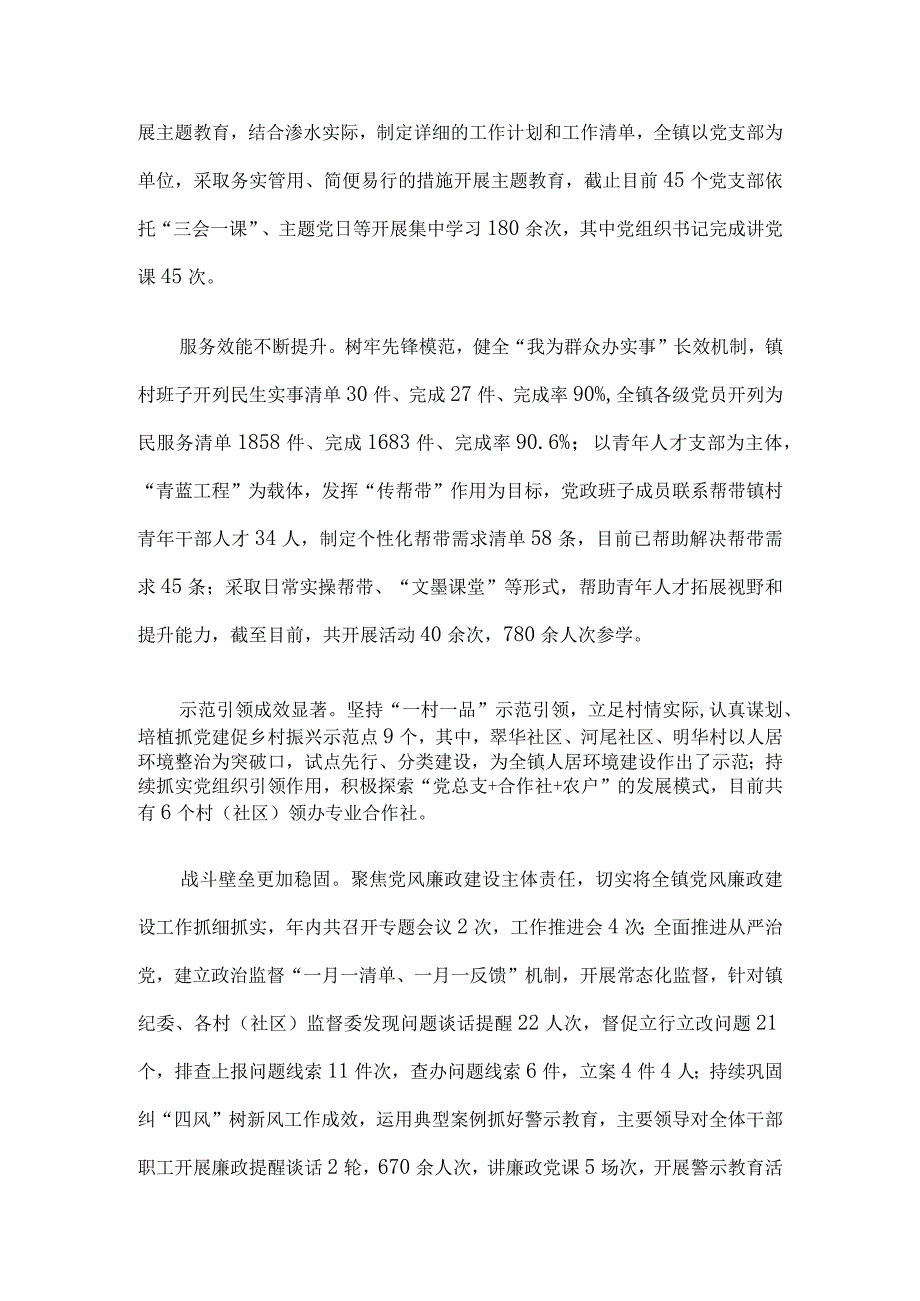 展主题教育，结合渗水实际，制定详细的工作计划和工作清单，全镇以党支部为单位，采取务实管用、简便易行的措施开展主题教育，截止目前45个党支部依托“三会一课”、主题党日等开展集中学习180余次，其中党组织书记完成讲党课45次。

服务效能不断提升。树牢先锋模范，健全“我为群众办实事”长效机制，镇村班子开列民生实事清单30件、完成27件、完成率90%，全镇各级党员开列为民服务清单1858件、完成1683件、完成率90.6%；以青年人才支部为主体，“青蓝工程”为载体，发挥“传帮带”作用为目标，党政班子成员联系帮带镇村青年干部人才34人，制定个性化帮带需求清单58条，目前已帮助解决帮带需求45条；采取日常实操帮带、“文墨课堂”等形式，帮助青年人才拓展视野和提升能力，截至目前，共开展活动40余次，780余人次参学。

示范引领成效显著。坚持“一村一品”示范引领，立足村情实际，认真谋划、培植抓党建促乡村振兴示范点9个，其中，翠华社区、河尾社区、明华村以人居环境整治为突破口，试点先行、分类建设，为全镇人居环境建设作出了示范；持续抓实党组织引领作用，积极探索“党总支+合作社+农户”的发展模式，目前共有6个村（社区）领办专业合作社。

战斗壁垒更加稳固。聚焦党风廉政建设主体责任，切实将全镇党风廉政建设工作抓细抓实，年内共召开专题会议2次，工作推进会4次；全面推进从严治党，建立政治监督“一月一清单、一月一反馈”机制，开展常态化监督，针对镇纪委、各村（社区）监督委发现问题谈话提醒22人次，督促立行立改问题21个，排查上报问题线索11件次，查办问题线索6件，立案4件4人；持续巩固纠“四风”树新风工作成效，运用典型案例抓好警示教育，主要领导对全体干部职工开展廉政提醒谈话2轮，670余人次，讲廉政党课5场次，开展警示教育活